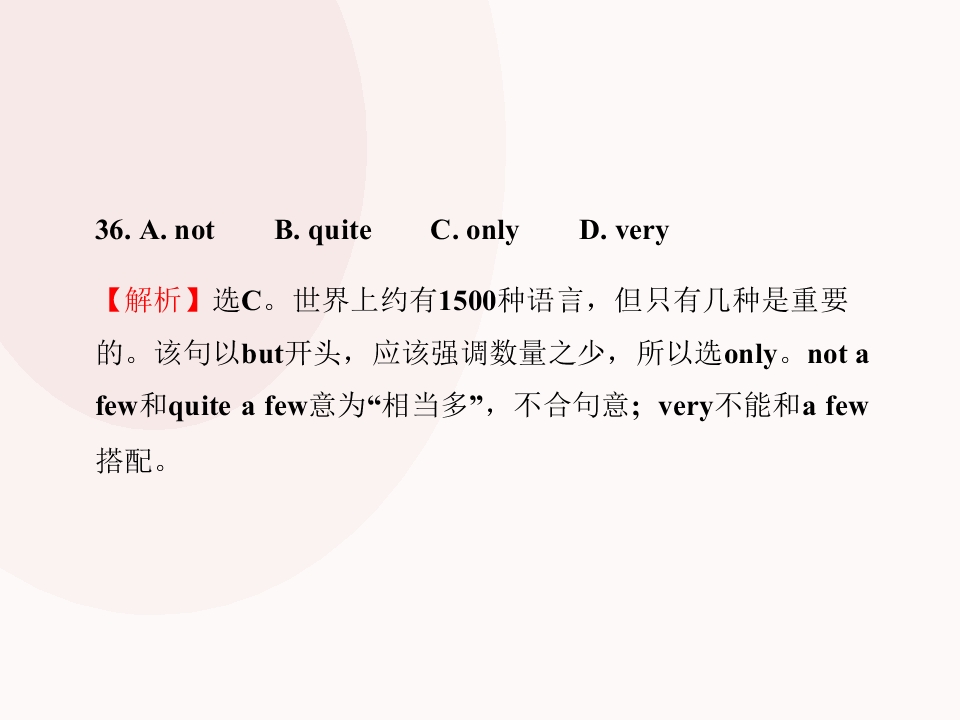 36. A. not B. quite C. only D. very

【解析】选C。世界上约有1500种语言，但只有几种是重要的。该句以but开头，应该强调数量之少，所以选only。not a few和quite a few意为“相当多”，不合句意；very不能和a few搭配。